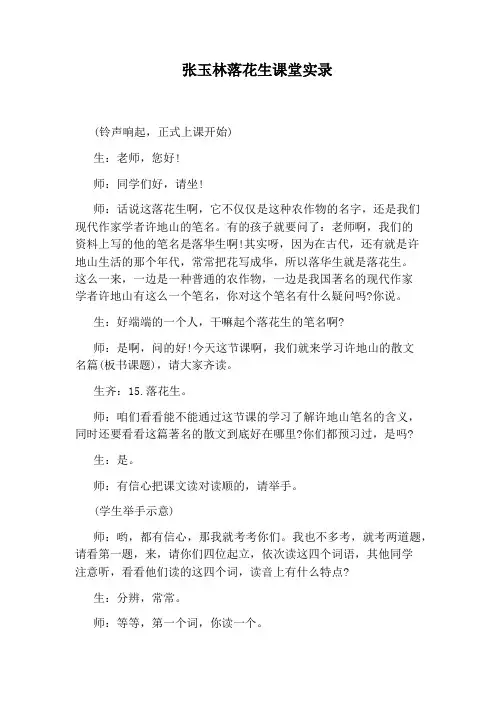 张玉林落花生课堂实录

(铃声响起，正式上课开始)

生：老师，您好!

师：同学们好，请坐!

师：话说这落花生啊，它不仅仅是这种农作物的名字，还是我们现代作家学者许地山的笔名。有的孩子就要问了：老师啊，我们的资料上写的他的笔名是落华生啊!其实呀，因为在古代，还有就是许地山生活的那个年代，常常把花写成华，所以落华生就是落花生。这么一来，一边是一种普通的农作物，一边是我国著名的现代作家学者许地山有这么一个笔名，你对这个笔名有什么疑问吗?你说。

生：好端端的一个人，干嘛起个落花生的笔名啊?

师：是啊，问的好!今天这节课啊，我们就来学习许地山的散文名篇(板书课题)，请大家齐读。

生齐：15.落花生。

师：咱们看看能不能通过这节课的学习了解许地山笔名的含义，同时还要看看这篇著名的散文到底好在哪里?你们都预习过，是吗?

生：是。

师：有信心把课文读对读顺的，请举手。

(学生举手示意)

师：哟，都有信心，那我就考考你们。我也不多考，就考两道题，请看第一题，来，请你们四位起立，依次读这四个词语，其他同学注意听，看看他们读的这四个词，读音上有什么特点?

生：分辨，常常。

师：等等，第一个词，你读一个。